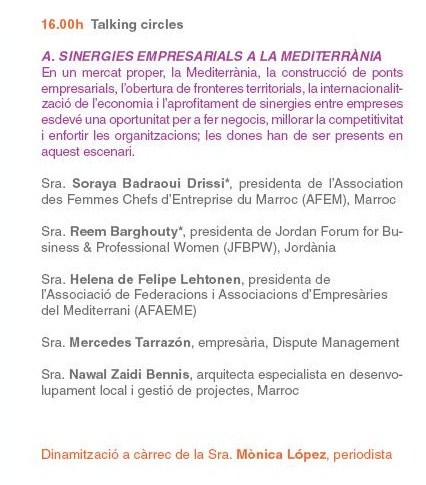 16.00h Talking circles

A. SINERGIES EMPRESARIALS A LA MEDITERRÀNIA
En un mercat proper, la Mediterrània, la construcció de ponts empresarials, l'obertura de fronteres territorials, la internacionalització de l'economia i l'aprofitament de sinergies entre empreses esdevé una oportunitat per a fer negocis, millorar la competitivitat i enfortir les organitzacions; les dones han de ser presents en aquest escenari.

Sra. Soraya Badraoui Drissi*, presidenta de l'Association des Femmes Chefs d'Entreprise du Marroc (AFEM), Marroc

Sra. Reem Barghouty*, presidenta de Jordan Forum for Business & Professional Women (JFBPW), Jordània

Sra. Helena de Felipe Lehtonen, presidenta de l'Associació de Federacions i Associacions d'Empresàries del Mediterrani (AFAEME)

Sra. Mercedes Tarrazón, empresària, Dispute Management

Sra. Nawal Zaidi Bennis, arquitecta especialista en desenvolupament local i gestió de projectes, Marroc

Dinamització a càrrec de la Sra. Mònica López, periodista